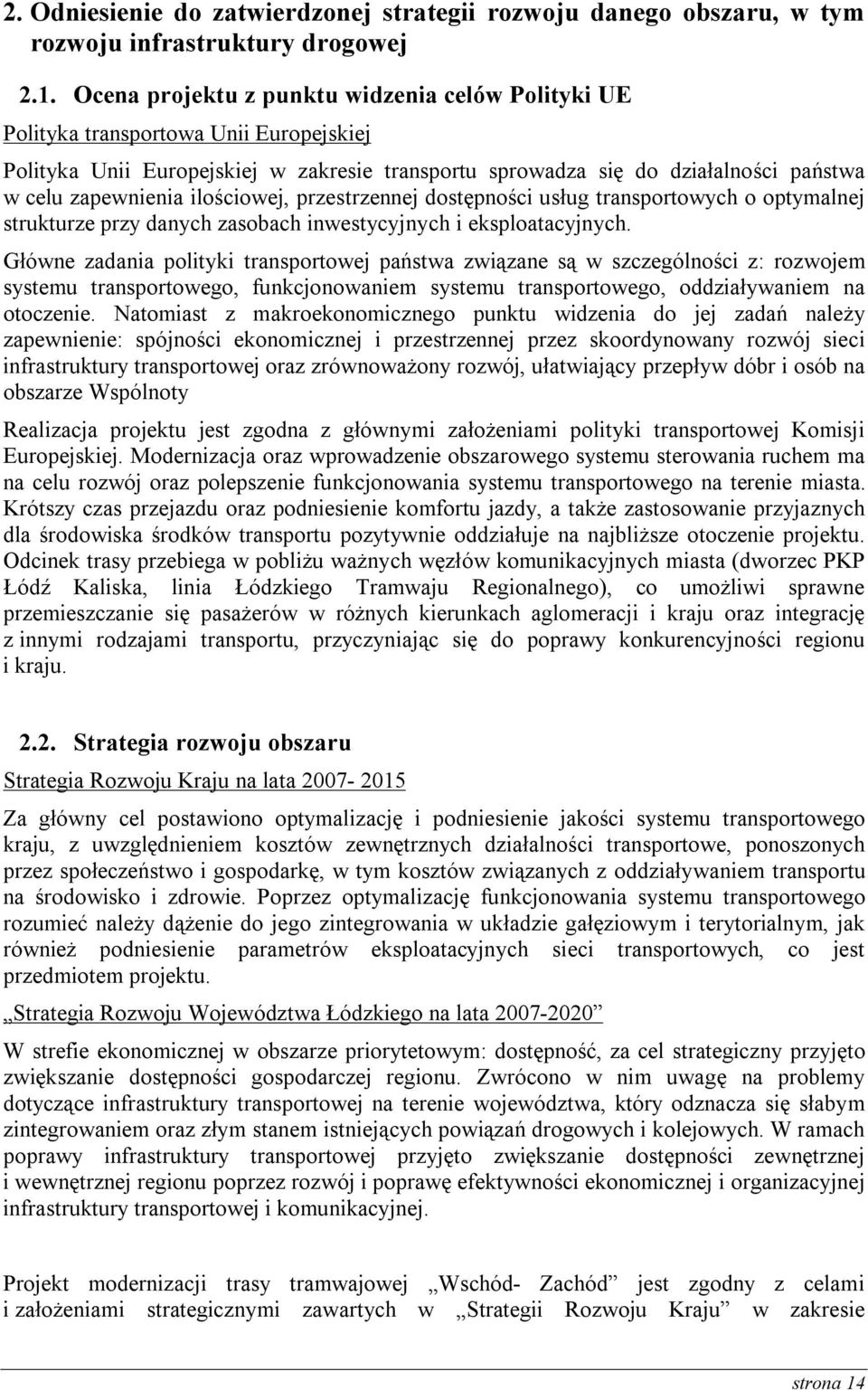 2. Odniesienie do zatwierdzonej strategii rozwoju danego obszaru, w tym rozwoju infrastruktury drogowej

2.1. Ocena projektu z punktu widzenia celów Polityki UE

Polityka transportowa Unii Europejskiej

Polityka Unii Europejskiej w zakresie transportu sprowadza się do działalności państwa w celu zapewnienia ilościowej, przestrzennej dostępności usług transportowych o optymalnej strukturze przy danych zasobach inwestycyjnych i eksploatacyjnych.

Główne zadania polityki transportowej państwa związane są w szczególności z: rozwojem systemu transportowego, funkcjonowaniem systemu transportowego, oddziaływaniem na otoczenie. Natomiast z makroekonomicznego punktu widzenia do jej zadań należy zapewnienie: spójności ekonomicznej i przestrzennej przez skoordynowany rozwój sieci infrastruktury transportowej oraz zrównoważony rozwój, ułatwiający przepływ dóbr i osób na obszarze Wspólnoty

Realizacja projektu jest zgodna z głównymi założeniami polityki transportowej Komisji Europejskiej. Modernizacja oraz wprowadzenie obszarowego systemu sterowania ruchem ma na celu rozwój oraz polepszenie funkcjonowania systemu transportowego na terenie miasta. Krótszy czas przejazdu oraz podniesienie komfortu jazdy, a także zastosowanie przyjaznych dla środowiska środków transportu pozytywnie oddziałuje na najbliższe otoczenie projektu. Odcinek trasy przebiega w pobliżu ważnych węzłów komunikacyjnych miasta (dworzec PKP Łódź Kaliska, linia Łódzkiego Tramwaju Regionalnego), co umożliwi sprawne przemieszczanie się pasażerów w różnych kierunkach aglomeracji i kraju oraz integrację z innymi rodzajami transportu, przyczyniając się do poprawy konkurencyjności regionu i kraju.

2.2. Strategia rozwoju obszaru

Strategia Rozwoju Kraju na lata 2007- 2015

Za główny cel postawiono optymalizację i podniesienie jakości systemu transportowego kraju, z uwzględnieniem kosztów zewnętrznych działalności transportowe, ponoszonych przez społeczeństwo i gospodarkę, w tym kosztów związanych z oddziaływaniem transportu na środowisko i zdrowie. Poprzez optymalizację funkcjonowania systemu transportowego rozumieć należy dążenie do jego zintegrowania w układzie gałęziowym i terytorialnym, jak również podniesienie parametrów eksploatacyjnych sieci transportowych, co jest przedmiotem projektu.

„Strategia Rozwoju Województwa Łódzkiego na lata 2007-2020”

W strefie ekonomicznej w obszarze priorytetowym: dostępność, za cel strategiczny przyjęto zwiększanie dostępności gospodarczej regionu. Zwrócono w nim uwagę na problemy dotyczące infrastruktury transportowej na terenie województwa, który odznacza się słabym zintegrowaniem oraz złym stanem istniejących powiązań drogowych i kolejowych. W ramach poprawy infrastruktury transportowej przyjęto zwiększanie dostępności zewnętrznej i wewnętrznej regionu poprzez rozwój i poprawę efektywności ekonomicznej i organizacyjnej infrastruktury transportowej i komunikacyjnej.

Projekt modernizacji trasy tramwajowej „Wschód- Zachód” jest zgodny z celami i założeniami strategicznymi zawartych w „Strategii Rozwoju Kraju” w zakresie

strona 14